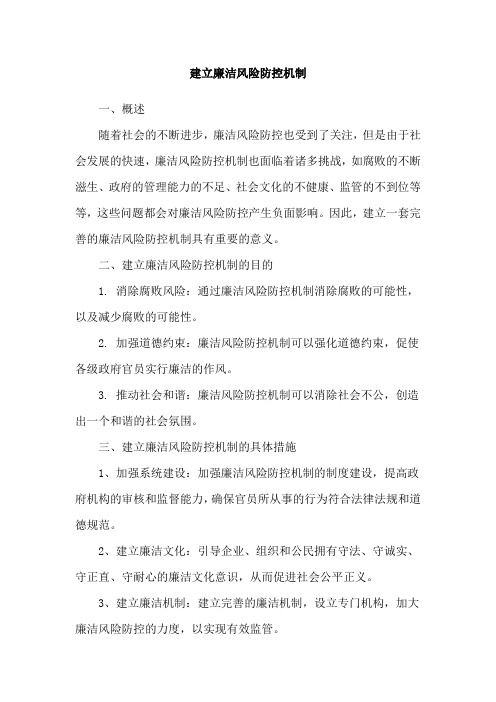 建立廉洁风险防控机制

一、概述

随着社会的不断进步，廉洁风险防控也受到了关注，但是由于社会发展的快速，廉洁风险防控机制也面临着诸多挑战，如腐败的不断滋生、政府的管理能力的不足、社会文化的不健康、监管的不到位等等，这些问题都会对廉洁风险防控产生负面影响。因此，建立一套完善的廉洁风险防控机制具有重要的意义。

二、建立廉洁风险防控机制的目的

1. 消除腐败风险：通过廉洁风险防控机制消除腐败的可能性，以及减少腐败的可能性。

2. 加强道德约束：廉洁风险防控机制可以强化道德约束，促使各级政府官员实行廉洁的作风。

3. 推动社会和谐：廉洁风险防控机制可以消除社会不公，创造出一个和谐的社会氛围。

三、建立廉洁风险防控机制的具体措施

1、加强系统建设：加强廉洁风险防控机制的制度建设，提高政府机构的审核和监督能力，确保官员所从事的行为符合法律法规和道德规范。

2、建立廉洁文化：引导企业、组织和公民拥有守法、守诚实、守正直、守耐心的廉洁文化意识，从而促进社会公平正义。

3、建立廉洁机制：建立完善的廉洁机制，设立专门机构，加大廉洁风险防控的力度，以实现有效监管。